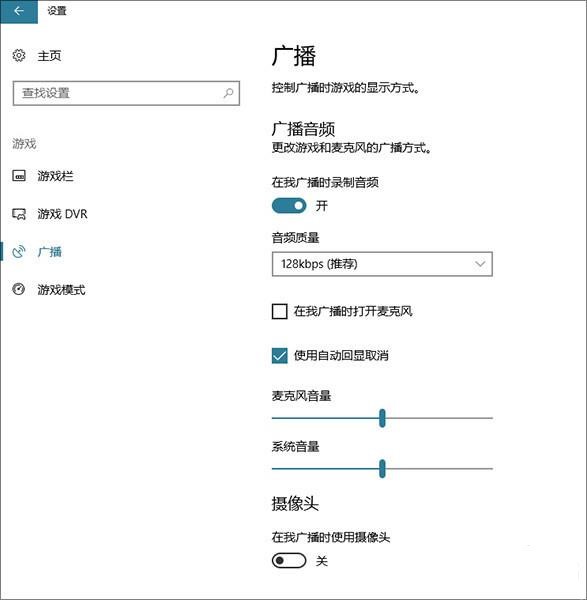 设置

主页

查找设置

游戏

游戏栏

游戏 DVR

广播

游戏模式

广播

控制广播时游戏的显示方式。

广播音频

更改游戏和麦克风的广播方式。

在我广播时录制音频

开

音频质量

128kbps (推荐)

在我广播时打开麦克风

使用自动回显取消

麦克风音量

系统音量

摄像头

在我广播时使用摄像头

关